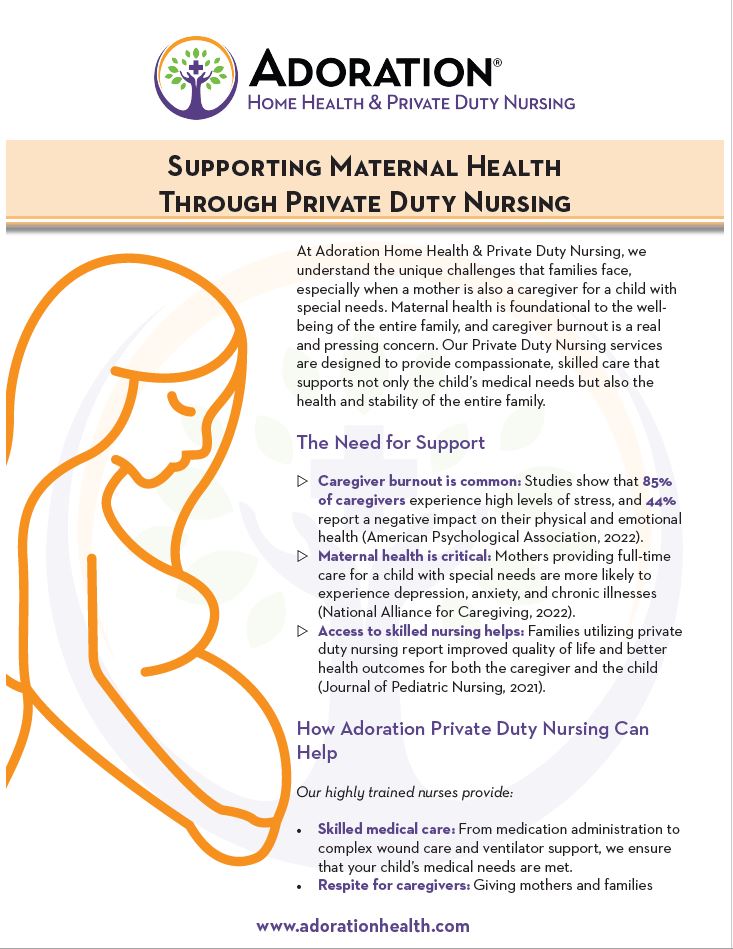 ADORATION®
HOME HEALTH & PRIVATE DUTY NURSING

SUPPORTING MATERNAL HEALTH THROUGH PRIVATE DUTY NURSING

At Adoration Home Health & Private Duty Nursing, we understand the unique challenges that families face, especially when a mother is also a caregiver for a child with special needs. Maternal health is foundational to the well-being of the entire family, and caregiver burnout is a real and pressing concern. Our Private Duty Nursing services are designed to provide compassionate, skilled care that supports not only the child's medical needs but also the health and stability of the entire family.

The Need for Support

▷ Caregiver burnout is common: Studies show that 85% of caregivers experience high levels of stress, and 44% report a negative impact on their physical and emotional health (American Psychological Association, 2022).
▷ Maternal health is critical: Mothers providing full-time care for a child with special needs are more likely to experience depression, anxiety, and chronic illnesses (National Alliance for Caregiving, 2022).
▷ Access to skilled nursing helps: Families utilizing private duty nursing report improved quality of life and better health outcomes for both the caregiver and the child (Journal of Pediatric Nursing, 2021).

How Adoration Private Duty Nursing Can Help

Our highly trained nurses provide:

• Skilled medical care: From medication administration to complex wound care and ventilator support, we ensure that your child's medical needs are met.
• Respite for caregivers: Giving mothers and families

www.adorationhealth.com